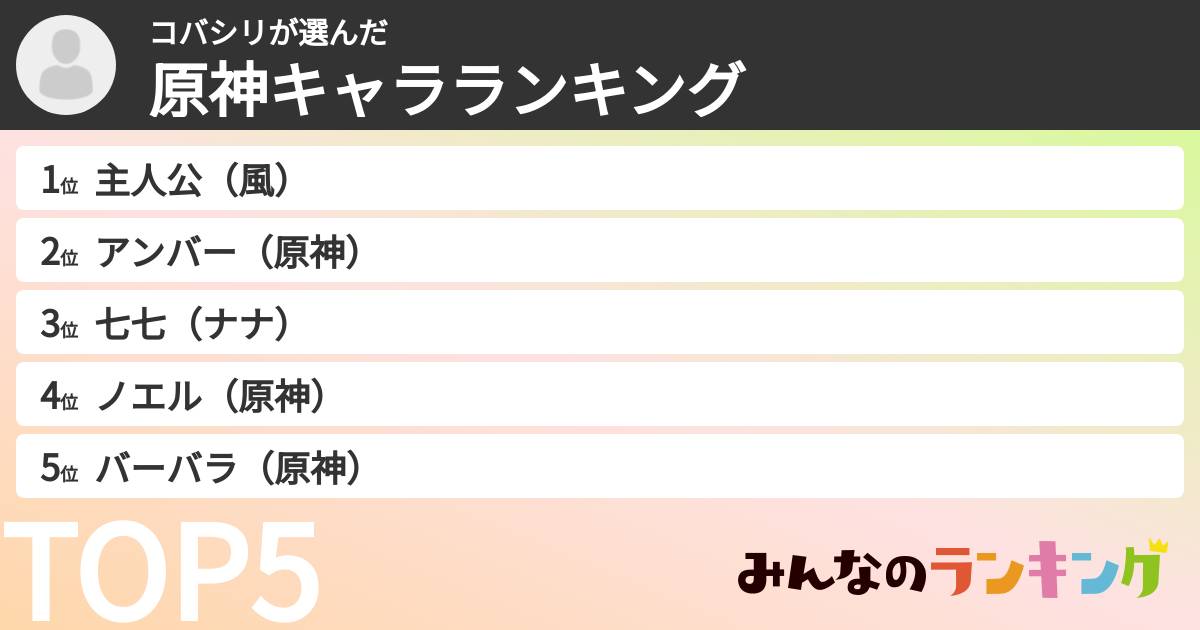 コバシリが選んだ
原神キャラランキング

1位 主人公（風）
2位 アンバー（原神）
3位 七七（ナナ）
4位 ノエル（原神）
5位 バーバラ（原神）

TOP5

みんなのランキング